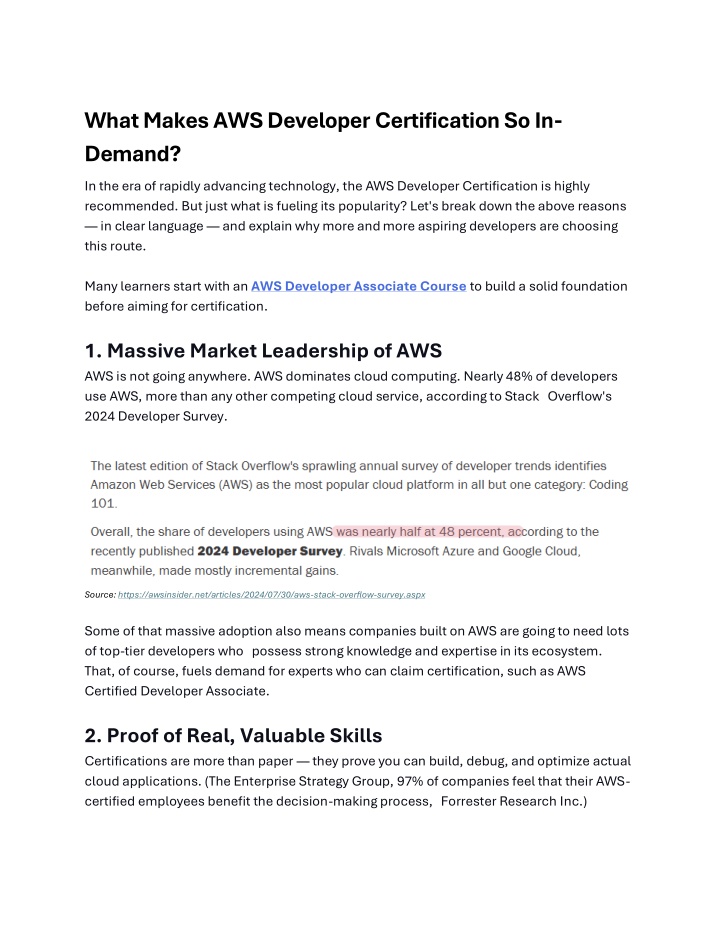 What Makes AWS Developer Certification So In-Demand?

In the era of rapidly advancing technology, the AWS Developer Certification is highly recommended. But just what is fueling its popularity? Let's break down the above reasons — in clear language — and explain why more and more aspiring developers are choosing this route.

Many learners start with an AWS Developer Associate Course to build a solid foundation before aiming for certification.

1. Massive Market Leadership of AWS

AWS is not going anywhere. AWS dominates cloud computing. Nearly 48% of developers use AWS, more than any other competing cloud service, according to Stack Overflow's 2024 Developer Survey.

The latest edition of Stack Overflow's sprawling annual survey of developer trends identifies Amazon Web Services (AWS) as the most popular cloud platform in all but one category: Coding 101.

Overall, the share of developers using AWS was nearly half at 48 percent, according to the recently published 2024 Developer Survey. Rivals Microsoft Azure and Google Cloud, meanwhile, made mostly incremental gains.

Source: https://awsinsider.net/articles/2024/07/30/aws-stack-overflow-survey.aspx

Some of that massive adoption also means companies built on AWS are going to need lots of top-tier developers who possess strong knowledge and expertise in its ecosystem. That, of course, fuels demand for experts who can claim certification, such as AWS Certified Developer Associate.

2. Proof of Real, Valuable Skills

Certifications are more than paper — they prove you can build, debug, and optimize actual cloud applications. (The Enterprise Strategy Group, 97% of companies feel that their AWS-certified employees benefit the decision-making process, Forrester Research Inc.)